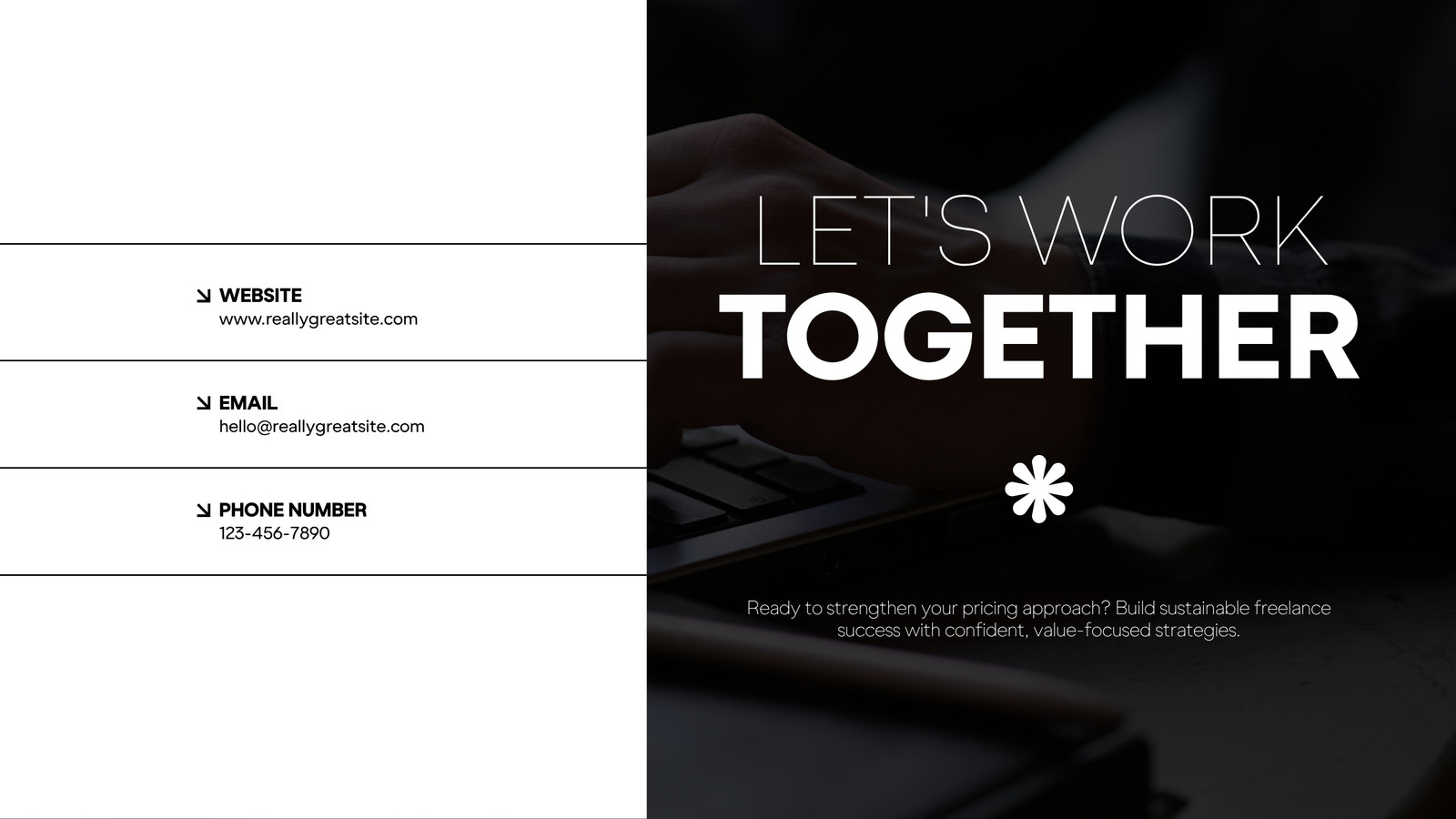 ↘ WEBSITE
www.reallygreatsite.com

↘ EMAIL
hello@reallygreatsite.com

↘ PHONE NUMBER
123-456-7890

LET'S WORK
TOGETHER

Ready to strengthen your pricing approach? Build sustainable freelance success with confident, value-focused strategies.